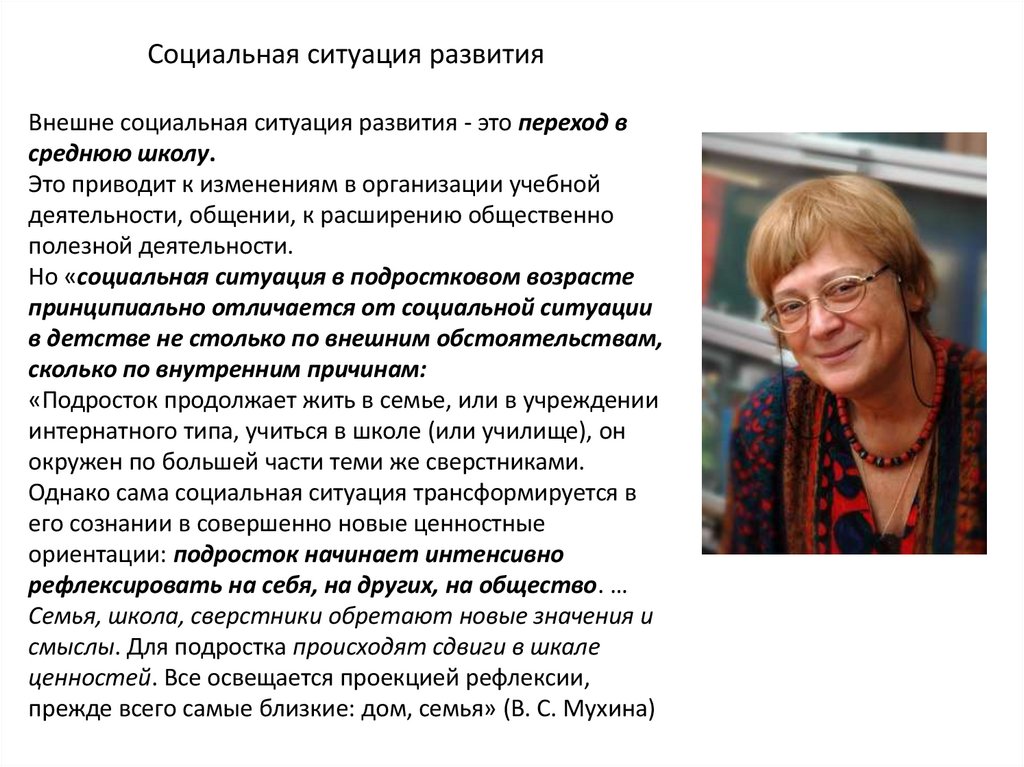 Социальная ситуация развития

Внешне социальная ситуация развития - это переход в среднюю школу.
Это приводит к изменениям в организации учебной деятельности, общении, к расширению общественно полезной деятельности.
Но «социальная ситуация в подростковом возрасте принципиально отличается от социальной ситуации в детстве не столько по внешним обстоятельствам, сколько по внутренним причинам:
«Подросток продолжает жить в семье, или в учреждении интернатного типа, учиться в школе (или училище), он окружен по большей части теми же сверстниками. Однако сама социальная ситуация трансформируется в его сознании в совершенно новые ценностные ориентации: подросток начинает интенсивно рефлексировать на себя, на других, на общество. … Семья, школа, сверстники обретают новые значения и смыслы. Для подростка происходят сдвиги в шкале ценностей. Все освещается проекцией рефлексии, прежде всего самые близкие: дом, семья» (В. С. Мухина)